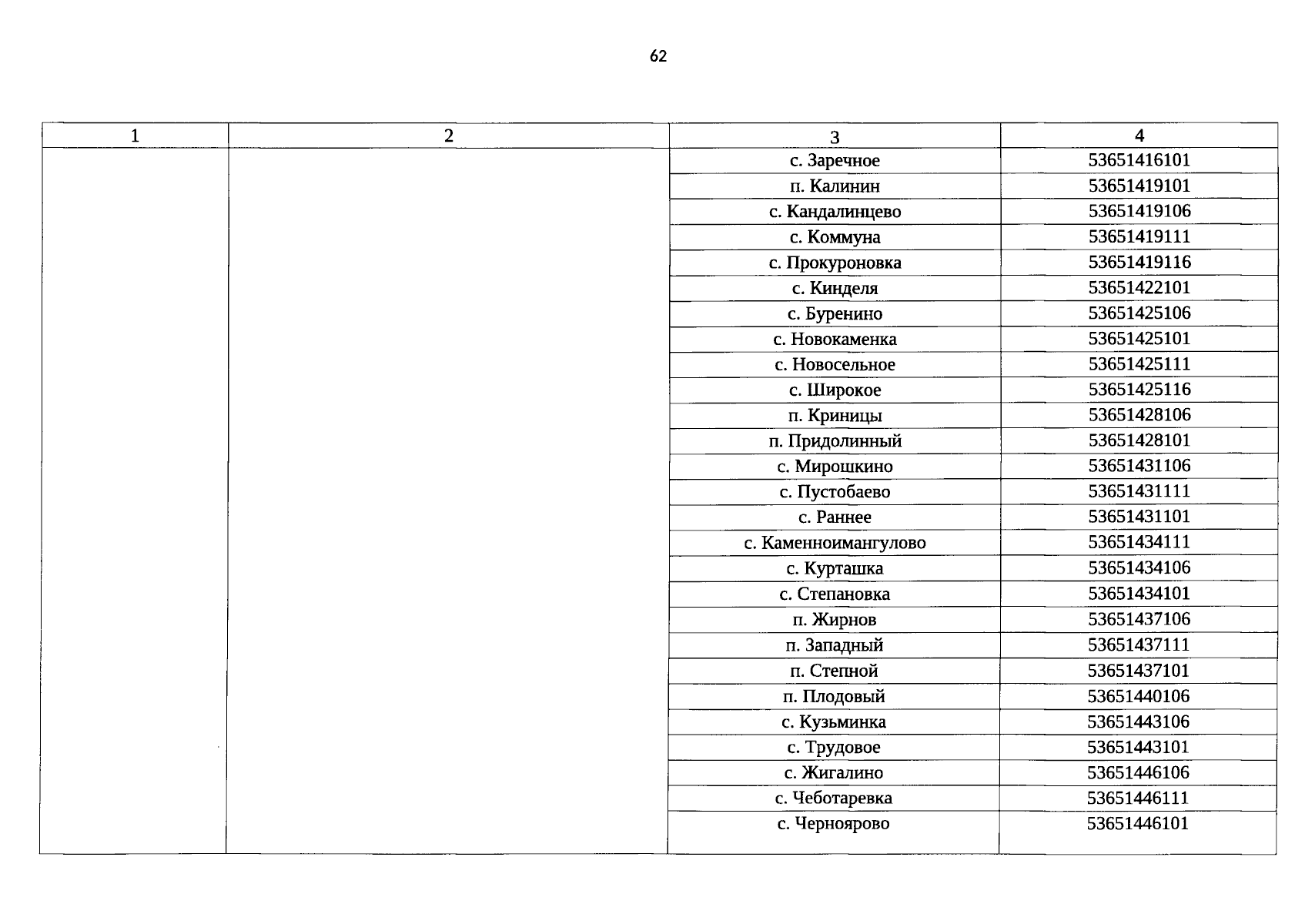 62

| 1 | 2 | 3 | 4 |
|---|---|---|---|
| | | с. Заречное | 53651416101 |
| | | п. Калинин | 53651419101 |
| | | с. Кандалинцево | 53651419106 |
| | | с. Коммуна | 53651419111 |
| | | с. Прокуроновка | 53651419116 |
| | | с. Кинделя | 53651422101 |
| | | с. Буренино | 53651425106 |
| | | с. Новокаменка | 53651425101 |
| | | с. Новосельное | 53651425111 |
| | | с. Широкое | 53651425116 |
| | | п. Криницы | 53651428106 |
| | | п. Придолинный | 53651428101 |
| | | с. Мирошкино | 53651431106 |
| | | с. Пустобаево | 53651431111 |
| | | с. Раннее | 53651431101 |
| | | с. Каменноимангулово | 53651434111 |
| | | с. Курташка | 53651434106 |
| | | с. Степановка | 53651434101 |
| | | п. Жирнов | 53651437106 |
| | | п. Западный | 53651437111 |
| | | п. Степной | 53651437101 |
| | | п. Плодовый | 53651440106 |
| | | с. Кузьминка | 53651443106 |
| | | с. Трудовое | 53651443101 |
| | | с. Жигалино | 53651446106 |
| | | с. Чеботаревка | 53651446111 |
| | | с. Черноярово | 53651446101 |